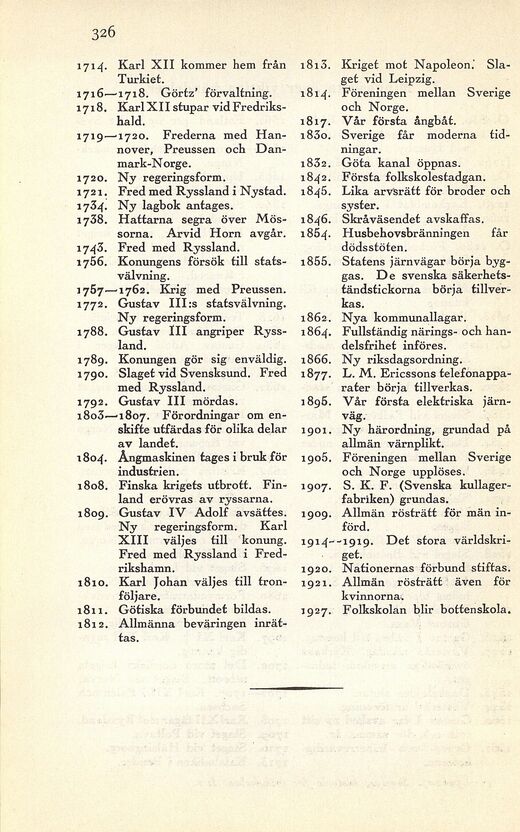 326

1714. Karl XII kommer hem från Turkiet.
1716—1718. Görtz' förvaltning.
1718. Karl XII stupar vid Fredrikshald.
1719—1720. Frederna med Hannover, Preussen och Danmark-Norge.
1720. Ny regeringsform.
1721. Fred med Ryssland i Nystad.
1734. Ny lagbok antages.
1738. Hattarna segra över Mössorna. Arvid Horn avgår.
1743. Fred med Ryssland.
1756. Konungens försök till statsvälvning.
1757—1762. Krig med Preussen.
1772. Gustav III:s statsvälvning. Ny regeringsform.
1788. Gustav III angriper Ryssland.
1789. Konungen gör sig enväldig.
1790. Slaget vid Svensksund. Fred med Ryssland.
1792. Gustav III mördas.
1803—1807. Förordningar om enskifte utfärdas för olika delar av landet.
1804. Ångmaskinen tages i bruk för industrien.
1808. Finska krigets utbrott. Finland erövras av ryssarna.
1809. Gustav IV Adolf avsättes. Ny regeringsform. Karl XIII väljes till konung. Fred med Ryssland i Fredrikshamn.
1810. Karl Johan väljes till tronföljare.
1811. Götiska förbundet bildas.
1812. Allmänna beväringen inrättas.

1813. Kriget mot Napoleon. Slaget vid Leipzig.
1814. Föreningen mellan Sverige och Norge.
1817. Vår första ångbåt.
1830. Sverige får moderna tidningar.
1832. Göta kanal öppnas.
1842. Första folkskolestadgan.
1845. Lika arvsrätt för broder och syster.
1846. Skråväsendet avskaffas.
1854. Husbehovsbränningen får dödsstöten.
1855. Statens järnvägar börja byggas. De svenska säkerhetständstickorna börja tillverkas.
1862. Nya kommunallagar.
1864. Fullständig närings- och handelsfrihet införes.
1866. Ny riksdagsordning.
1877. L. M. Ericssons telefonapparater börja tillverkas.
1895. Vår första elektriska järnväg.
1901. Ny härordning, grundad på allmän värnplikt.
1905. Föreningen mellan Sverige och Norge upplöses.
1907. S. K. F. (Svenska kullagerfabriken) grundas.
1909. Allmän rösträtt för män införd.
1914—1919. Det stora världskriget.
1920. Nationernas förbund stiftas.
1921. Allmän rösträtt även för kvinnorna.
1927. Folkskolan blir bottenskola.